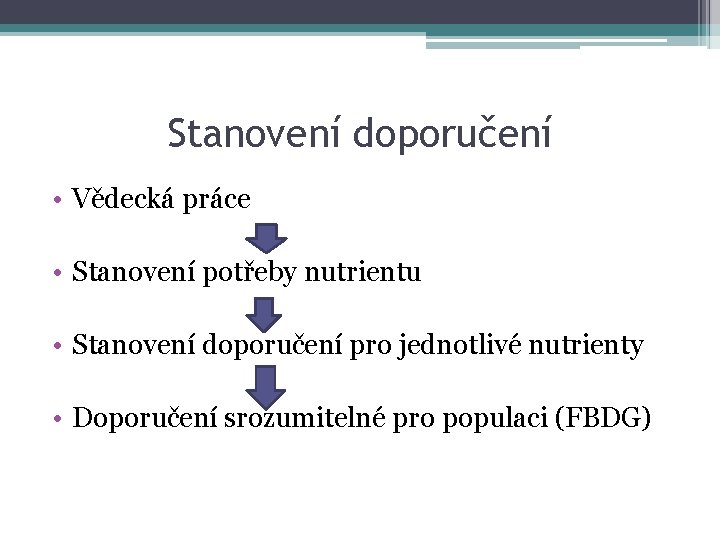 Stanovení doporučení

• Vědecká práce

• Stanovení potřeby nutrientu

• Stanovení doporučení pro jednotlivé nutrienty

• Doporučení srozumitelné pro populaci (FBDG)